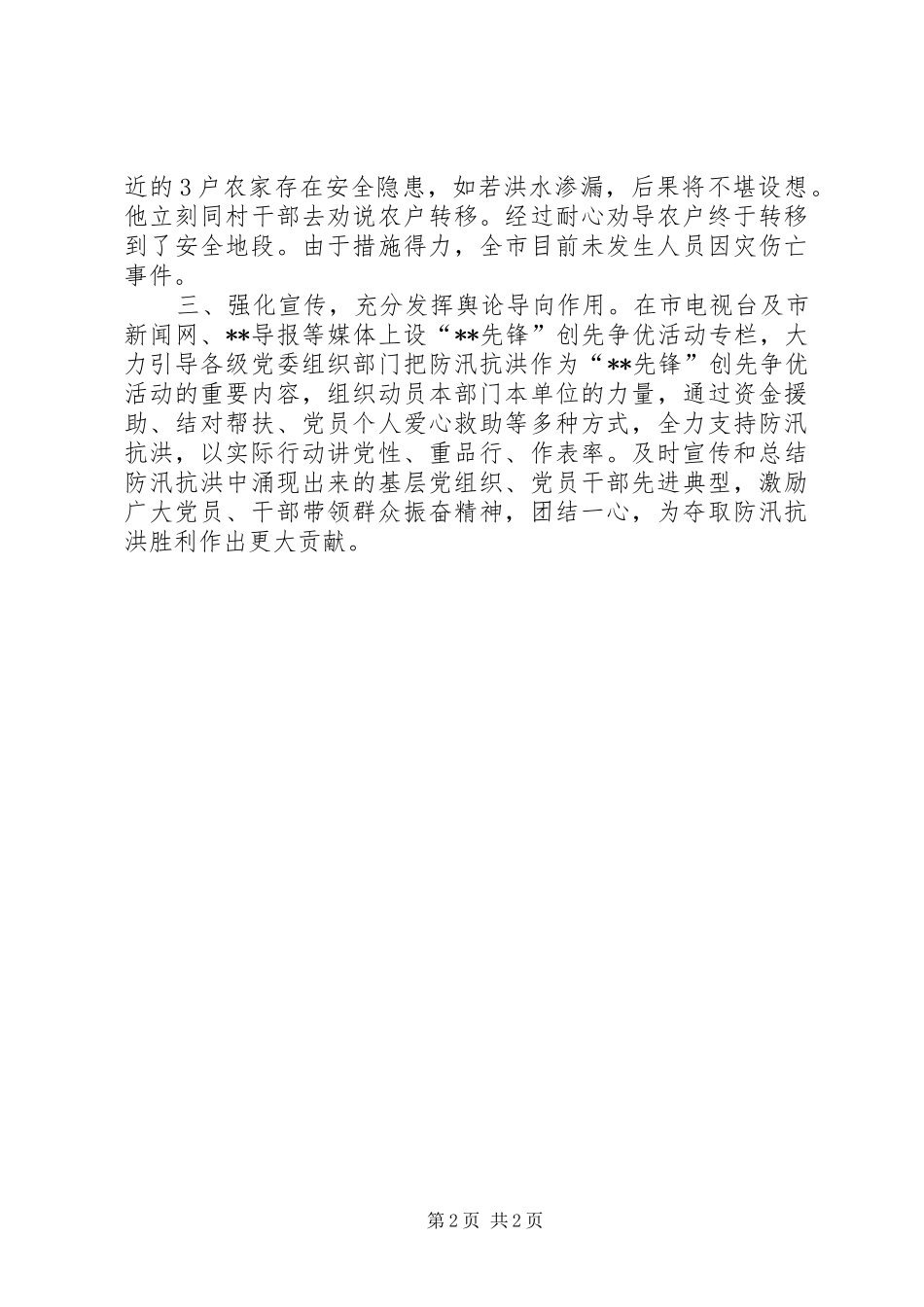 近的3户农家存在安全隐患，如若洪水渗漏，后果将不堪设想。他立刻同村干部去劝说农户转移。经过耐心劝导农户终于转移到了安全地段。由于措施得力，全市目前未发生人员因灾伤亡事件。

三、强化宣传，充分发挥舆论导向作用。在市电视台及市新闻网、**导报等媒体上设“**先锋”创先争优活动专栏，大力引导各级党委组织部门把防汛抗洪作为“**先锋”创先争优活动的重要内容，组织动员本部门本单位的力量，通过资金援助、结对帮扶、党员个人爱心救助等多种方式，全力支持防汛抗洪，以实际行动讲党性、重品行、作表率。及时宣传和总结防汛抗洪中涌现出来的基层党组织、党员干部先进典型，激励广大党员、干部带领群众振奋精神，团结一心，为夺取防汛抗洪胜利作出更大贡献。

第2页 共2页